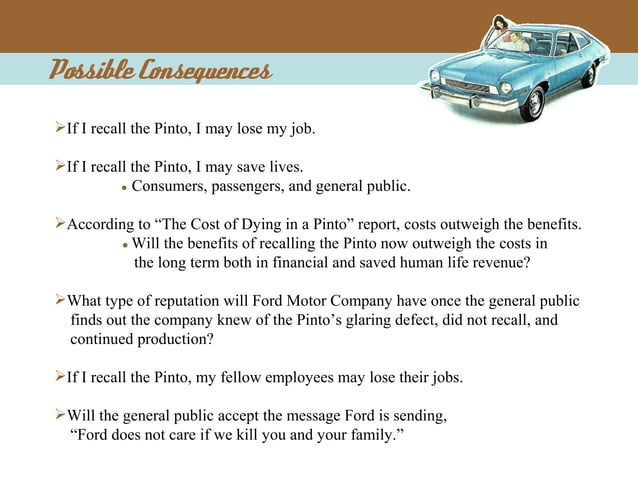 Possible Consequences

➢If I recall the Pinto, I may lose my job.

➢If I recall the Pinto, I may save lives.
• Consumers, passengers, and general public.

➢According to “The Cost of Dying in a Pinto” report, costs outweigh the benefits.
• Will the benefits of recalling the Pinto now outweigh the costs in the long term both in financial and saved human life revenue?

➢What type of reputation will Ford Motor Company have once the general public finds out the company knew of the Pinto’s glaring defect, did not recall, and continued production?

➢If I recall the Pinto, my fellow employees may lose their jobs.

➢Will the general public accept the message Ford is sending, “Ford does not care if we kill you and your family.”